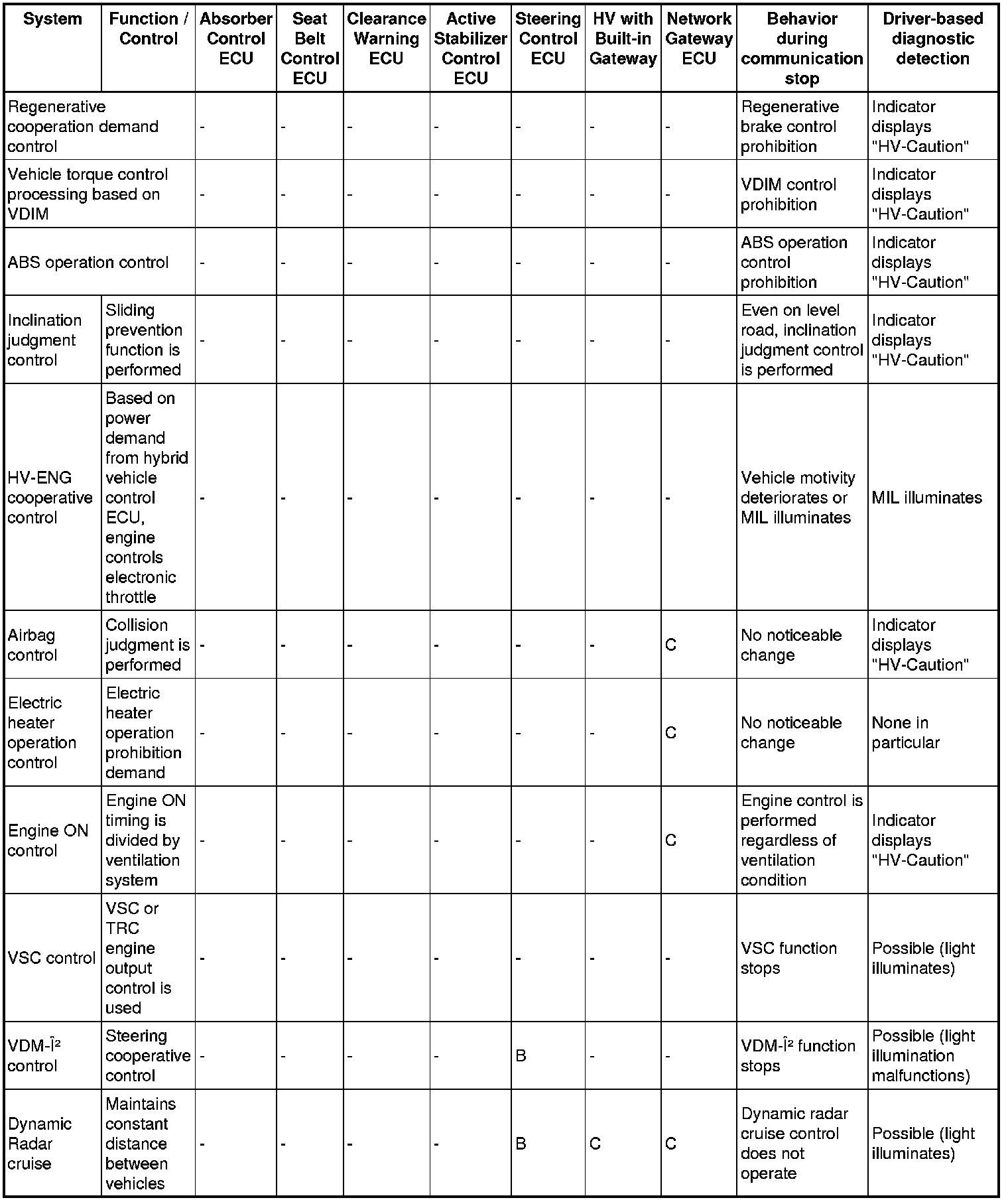 | System | Function / Control | Absorber Control ECU | Seat Belt Control ECU | Clearance Warning ECU | Active Stabilizer Control ECU | Steering Control ECU | HV with Built-in Gateway | Network Gateway ECU | Behavior during communication stop | Driver-based diagnostic detection |
|---|---|---|---|---|---|---|---|---|---|---|
| Regenerative cooperation demand control | | - | - | - | - | - | - | - | Regenerative brake control prohibition | Indicator displays "HV-Caution" |
| Vehicle torque control processing based on VDIM | | - | - | - | - | - | - | - | VDIM control prohibition | Indicator displays "HV-Caution" |
| ABS operation control | | - | - | - | - | - | - | - | ABS operation control prohibition | Indicator displays "HV-Caution" |
| Inclination judgment control | Sliding prevention function is performed | - | - | - | - | - | - | - | Even on level road, inclination judgment control is performed | Indicator displays "HV-Caution" |
| HV-ENG cooperative control | Based on power demand from hybrid vehicle control ECU, engine controls electronic throttle | - | - | - | - | - | - | - | Vehicle motivity deteriorates or MIL illuminates | MIL illuminates |
| Airbag control | Collision judgment is performed | - | - | - | - | - | - | C | No noticeable change | Indicator displays "HV-Caution" |
| Electric heater operation control | Electric heater operation prohibition demand | - | - | - | - | - | - | C | No noticeable change | None in particular |
| Engine ON control | Engine ON timing is divided by ventilation system | - | - | - | - | - | - | C | Engine control is performed regardless of ventilation condition | Indicator displays "HV-Caution" |
| VSC control | VSC or TRC engine output control is used | - | - | - | - | - | - | - | VSC function stops | Possible (light illuminates) |
| VDM-Î² control | Steering cooperative control | - | - | - | - | B | - | - | VDM-Î² function stops | Possible (light illumination malfunctions) |
| Dynamic Radar cruise | Maintains constant distance between vehicles | - | - | - | - | B | C | C | Dynamic radar cruise control does not operate | Possible (light illuminates) |